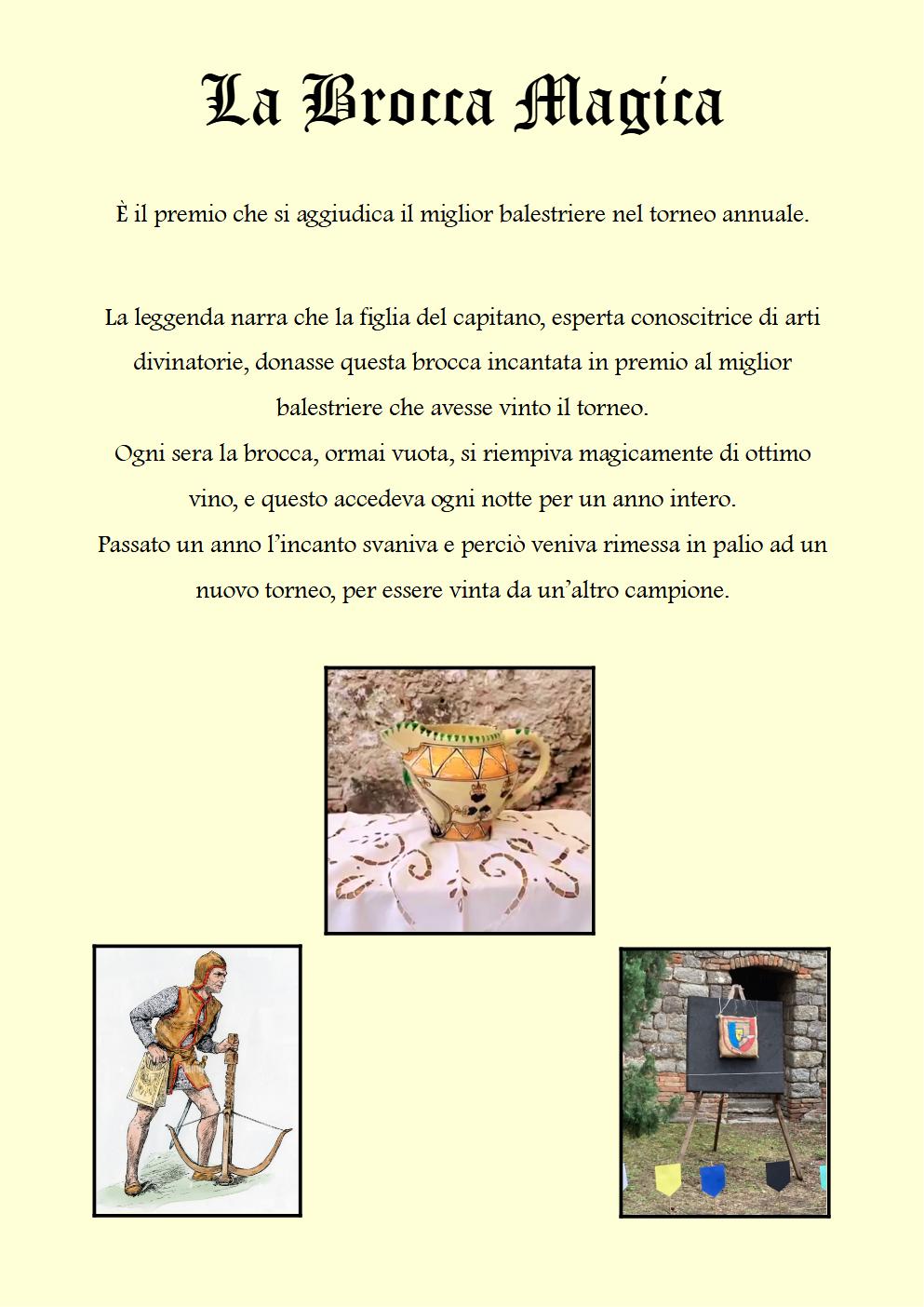 La Brocca Magica

È il premio che si aggiudica il miglior balestriere nel torneo annuale.

La leggenda narra che la figlia del capitano, esperta conoscitrice di arti divinatorie, donasse questa brocca incantata in premio al miglior balestriere che avesse vinto il torneo.
Ogni sera la brocca, ormai vuota, si riempiva magicamente di ottimo vino, e questo accedeva ogni notte per un anno intero.
Passato un anno l'incanto svaniva e perciò veniva rimessa in palio ad un nuovo torneo, per essere vinta da un'altro campione.